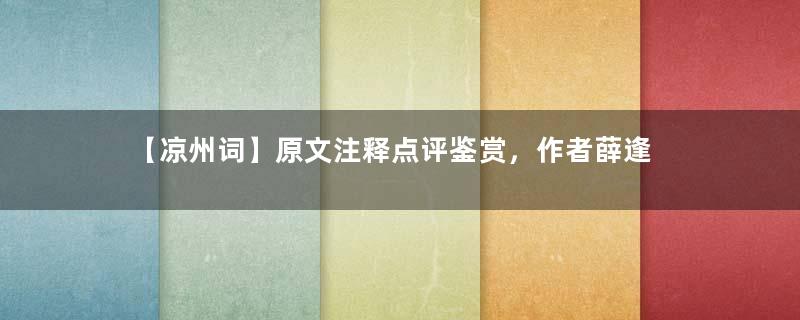 【凉州词】原文注释点评鉴赏，作者薛逢